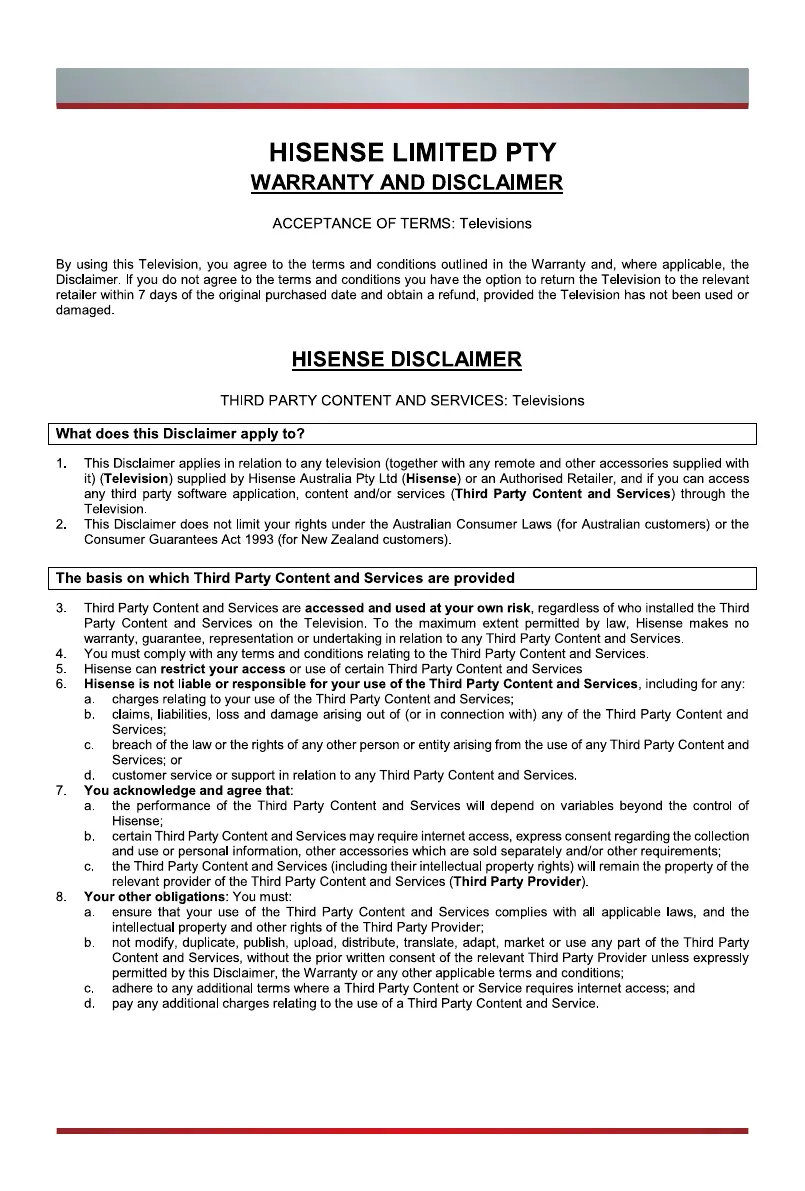 HISENSE LIMITED PTY
WARRANTY AND DISCLAIMER

ACCEPTANCE OF TERMS: Televisions

By using this Television, you agree to the terms and conditions outlined in the Warranty and, where applicable, the Disclaimer. If you do not agree to the terms and conditions you have the option to return the Television to the relevant retailer within 7 days of the original purchased date and obtain a refund, provided the Television has not been used or damaged.

HISENSE DISCLAIMER

THIRD PARTY CONTENT AND SERVICES: Televisions

What does this Disclaimer apply to?

1. This Disclaimer applies in relation to any television (together with any remote and other accessories supplied with it) (Television) supplied by Hisense Australia Pty Ltd (Hisense) or an Authorised Retailer, and if you can access any third party software application, content and/or services (Third Party Content and Services) through the Television.
2. This Disclaimer does not limit your rights under the Australian Consumer Laws (for Australian customers) or the Consumer Guarantees Act 1993 (for New Zealand customers).

The basis on which Third Party Content and Services are provided

3. Third Party Content and Services are accessed and used at your own risk, regardless of who installed the Third Party Content and Services on the Television. To the maximum extent permitted by law, Hisense makes no warranty, guarantee, representation or undertaking in relation to any Third Party Content and Services.
4. You must comply with any terms and conditions relating to the Third Party Content and Services.
5. Hisense can restrict your access or use of certain Third Party Content and Services
6. Hisense is not liable or responsible for your use of the Third Party Content and Services, including for any:
a. charges relating to your use of the Third Party Content and Services;
b. claims, liabilities, loss and damage arising out of (or in connection with) any of the Third Party Content and Services;
c. breach of the law or the rights of any other person or entity arising from the use of any Third Party Content and Services; or
d. customer service or support in relation to any Third Party Content and Services.
7. You acknowledge and agree that:
a. the performance of the Third Party Content and Services will depend on variables beyond the control of Hisense;
b. certain Third Party Content and Services may require internet access, express consent regarding the collection and use or personal information, other accessories which are sold separately and/or other requirements;
c. the Third Party Content and Services (including their intellectual property rights) will remain the property of the relevant provider of the Third Party Content and Services (Third Party Provider).
8. Your other obligations: You must:
a. ensure that your use of the Third Party Content and Services complies with all applicable laws, and the intellectual property and other rights of the Third Party Provider;
b. not modify, duplicate, publish, upload, distribute, translate, adapt, market or use any part of the Third Party Content and Services, without the prior written consent of the relevant Third Party Provider unless expressly permitted by this Disclaimer, the Warranty or any other applicable terms and conditions;
c. adhere to any additional terms where a Third Party Content or Service requires internet access; and
d. pay any additional charges relating to the use of a Third Party Content and Service.